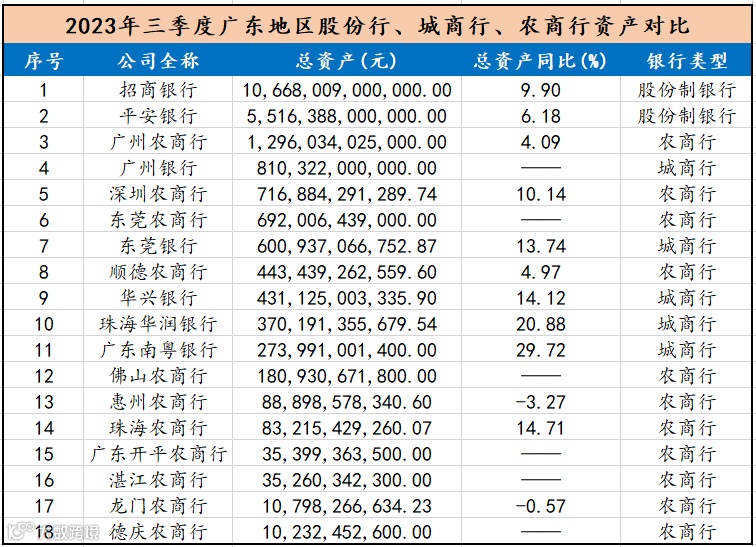 2023年三季度广东地区股份行、城商行、农商行资产对比

| 序号 | 公司全称 | 总资产(元) | 总资产同比(%) | 银行类型 |
|---|---|---|---|---|
| 1 | 招商银行 | 10,668,009,000,000.00 | 9.90 | 股份制银行 |
| 2 | 平安银行 | 5,516,388,000,000.00 | 6.18 | 股份制银行 |
| 3 | 广州农商行 | 1,296,034,025,000.00 | 4.09 | 农商行 |
| 4 | 广州银行 | 810,322,000,000.00 | —— | 城商行 |
| 5 | 深圳农商行 | 716,884,291,289.74 | 10.14 | 农商行 |
| 6 | 东莞农商行 | 692,006,439,000.00 | —— | 农商行 |
| 7 | 东莞银行 | 600,937,066,752.87 | 13.74 | 城商行 |
| 8 | 顺德农商行 | 443,439,262,559.60 | 4.97 | 农商行 |
| 9 | 华兴银行 | 431,125,003,335.90 | 14.12 | 城商行 |
| 10 | 珠海华润银行 | 370,191,355,679.54 | 20.88 | 城商行 |
| 11 | 广东南粤银行 | 273,991,001,400.00 | 29.72 | 城商行 |
| 12 | 佛山农商行 | 180,930,671,800.00 | —— | 农商行 |
| 13 | 惠州农商行 | 88,898,578,340.60 | -3.27 | 农商行 |
| 14 | 珠海农商行 | 83,215,429,260.07 | 14.71 | 农商行 |
| 15 | 广东开平农商行 | 35,399,363,500.00 | —— | 农商行 |
| 16 | 湛江农商行 | 35,260,342,300.00 | —— | 农商行 |
| 17 | 龙门农商行 | 10,798,266,634.23 | -0.57 | 农商行 |
| 18 | 德庆农商行 | 10,232,452,600.00 | —— | 农商行 |

数跨境